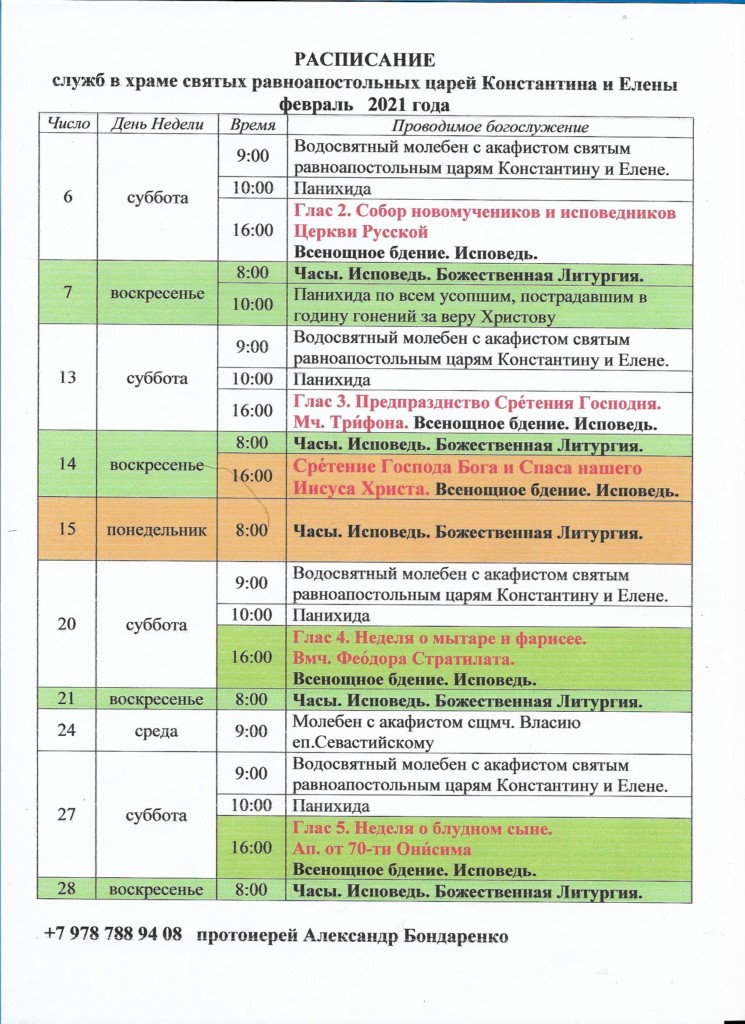 РАСПИСАНИЕ
служб в храме святых равноапостольных царей Константина и Елены
февраль 2021 года

| Число | День Недели | Время | Проводимое богослужение |
|---|---|---|---|
| 6 | суббота | 9:00 | Водосвятный молебен с акафистом святым равноапостольным царям Константину и Елене. |
| | | 10:00 | Панихида |
| | | 16:00 | Глас 2. Собор новомучеников и исповедников Церкви Русской Всенощное бдение. Исповедь. |
| 7 | воскресенье | 8:00 | Часы. Исповедь. Божественная Литургия. |
| | | 10:00 | Панихида по всем усопшим, пострадавшим в годину гонений за веру Христову |
| 13 | суббота | 9:00 | Водосвятный молебен с акафистом святым равноапостольным царям Константину и Елене. |
| | | 10:00 | Панихида |
| | | 16:00 | Глас 3. Предпразднство Сре́тения Господня. Мч. Три́фона. Всенощное бдение. Исповедь. |
| 14 | воскресенье | 8:00 | Часы. Исповедь. Божественная Литургия. |
| | | 16:00 | Сре́тение Господа Бога и Спаса нашего Иисуса Христа. Всенощное бдение. Исповедь. |
| 15 | понедельник | 8:00 | Часы. Исповедь. Божественная Литургия. |
| 20 | суббота | 9:00 | Водосвятный молебен с акафистом святым равноапостольным царям Константину и Елене. |
| | | 10:00 | Панихида |
| | | 16:00 | Глас 4. Неделя о мытаре и фарисее. Вмч. Фео́дора Стратилата. Всенощное бдение. Исповедь. |
| 21 | воскресенье | 8:00 | Часы. Исповедь. Божественная Литургия. |
| 24 | среда | 9:00 | Молебен с акафистом сщмч. Власию еп.Севастийскому |
| 27 | суббота | 9:00 | Водосвятный молебен с акафистом святым равноапостольным царям Константину и Елене. |
| | | 10:00 | Панихида |
| | | 16:00 | Глас 5. Неделя о блудном сыне. Ап. от 70-ти Они́сима Всенощное бдение. Исповедь. |
| 28 | воскресенье | 8:00 | Часы. Исповедь. Божественная Литургия. |

+7 978 788 94 08 протоиерей Александр Бондаренко